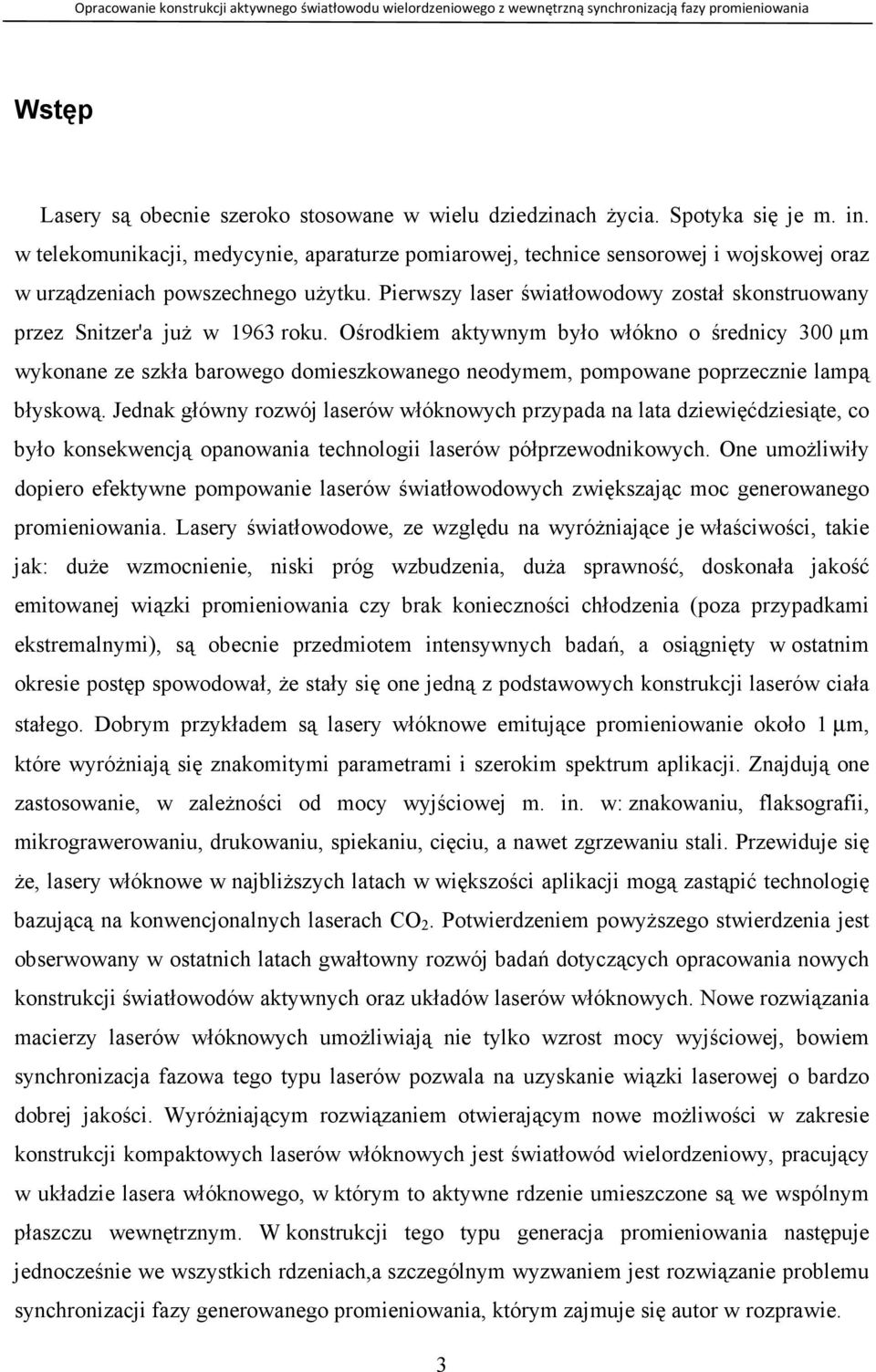 Opracowanie konstrukcji aktywnego światłowodu wielordzeniowego z wewnętrzną synchronizacją fazy promieniowania

Wstęp

Lasery są obecnie szeroko stosowane w wielu dziedzinach życia. Spotyka się je m. in. w telekomunikacji, medycynie, aparaturze pomiarowej, technice sensorowej i wojskowej oraz w urządzeniach powszechnego użytku. Pierwszy laser światłowodowy został skonstruowany przez Snitzer'a już w 1963 roku. Ośrodkiem aktywnym było włókno o średnicy 300 μm wykonane ze szkła barowego domieszkowanego neodymem, pompowane poprzecznie lampą błyskową. Jednak główny rozwój laserów włóknowych przypada na lata dziewięćdziesiąte, co było konsekwencją opanowania technologii laserów półprzewodnikowych. One umożliwiły dopiero efektywne pompowanie laserów światłowodowych zwiększając moc generowanego promieniowania. Lasery światłowodowe, ze względu na wyróżniające je właściwości, takie jak: duże wzmocnienie, niski próg wzbudzenia, duża sprawność, doskonała jakość emitowanej wiązki promieniowania czy brak konieczności chłodzenia (poza przypadkami ekstremalnymi), są obecnie przedmiotem intensywnych badań, a osiągnięty w ostatnim okresie postęp spowodował, że stały się one jedną z podstawowych konstrukcji laserów ciała stałego. Dobrym przykładem są lasery włóknowe emitujące promieniowanie około 1 μm, które wyróżniają się znakomitymi parametrami i szerokim spektrum aplikacji. Znajdują one zastosowanie, w zależności od mocy wyjściowej m. in. w: znakowaniu, flaksografii, mikrograwerowaniu, drukowaniu, spiekaniu, cięciu, a nawet zgrzewaniu stali. Przewiduje się że, lasery włóknowe w najbliższych latach w większości aplikacji mogą zastąpić technologię bazującą na konwencjonalnych laserach $CO_2$. Potwierdzeniem powyższego stwierdzenia jest obserwowany w ostatnich latach gwałtowny rozwój badań dotyczących opracowania nowych konstrukcji światłowodów aktywnych oraz układów laserów włóknowych. Nowe rozwiązania macierzy laserów włóknowych umożliwiają nie tylko wzrost mocy wyjściowej, bowiem synchronizacja fazowa tego typu laserów pozwala na uzyskanie wiązki laserowej o bardzo dobrej jakości. Wyróżniającym rozwiązaniem otwierającym nowe możliwości w zakresie konstrukcji kompaktowych laserów włóknowych jest światłowód wielordzeniowy, pracujący w układzie lasera włóknowego, w którym to aktywne rdzenie umieszczone są we wspólnym płaszczu wewnętrznym. W konstrukcji tego typu generacja promieniowania następuje jednocześnie we wszystkich rdzeniach,a szczególnym wyzwaniem jest rozwiązanie problemu synchronizacji fazy generowanego promieniowania, którym zajmuje się autor w rozprawie.

3